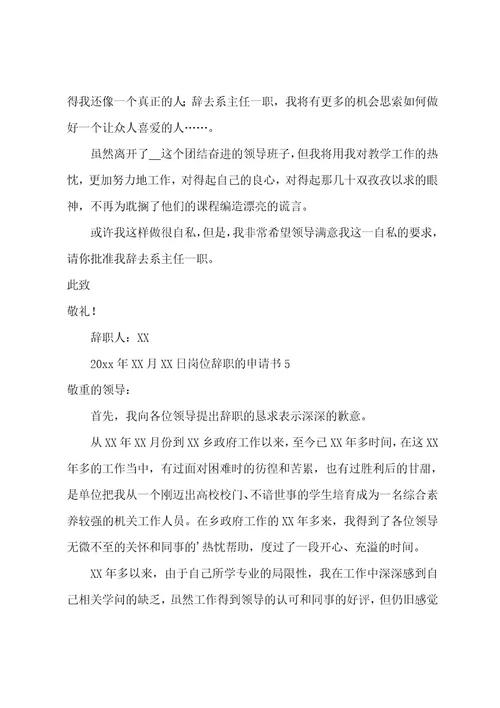 得我还像一个真正的人；辞去系主任一职，我将有更多的机会思索如何做好一个让众人喜爱的人……。

虽然离开了__这个团结奋进的领导班子，但我将用我对教学工作的热忱，更加努力地工作，对得起自己的良心，对得起那几十双孜孜以求的眼神，不再为耽搁了他们的课程编造漂亮的谎言。

或许我这样做很自私，但是，我非常希望领导满意我这一自私的要求，请你批准我辞去系主任一职。

此致

敬礼！

辞职人：XX

20xx 年 XX 月 XX 日岗位辞职的申请书 5

敬重的领导：

首先，我向各位领导提出辞职的恳求表示深深的歉意。

从 XX 年 XX 月份到 XX 乡政府工作以来，至今已 XX 年多时间，在这 XX 年多的工作当中，有过面对困难时的彷徨和苦累，也有过胜利后的甘甜，是单位把我从一个刚迈出高校校门、不谙世事的学生培育成为一名综合素养较强的机关工作人员。在乡政府工作的 XX 年多来，我得到了各位领导无微不至的关怀和同事的'热忱帮助，度过了一段开心、充溢的时间。

XX 年多以来，由于自己所学专业的局限性，我在工作中深深感到自己相关学问的缺乏，虽然工作得到领导的认可和同事的好评，但仍旧感觉